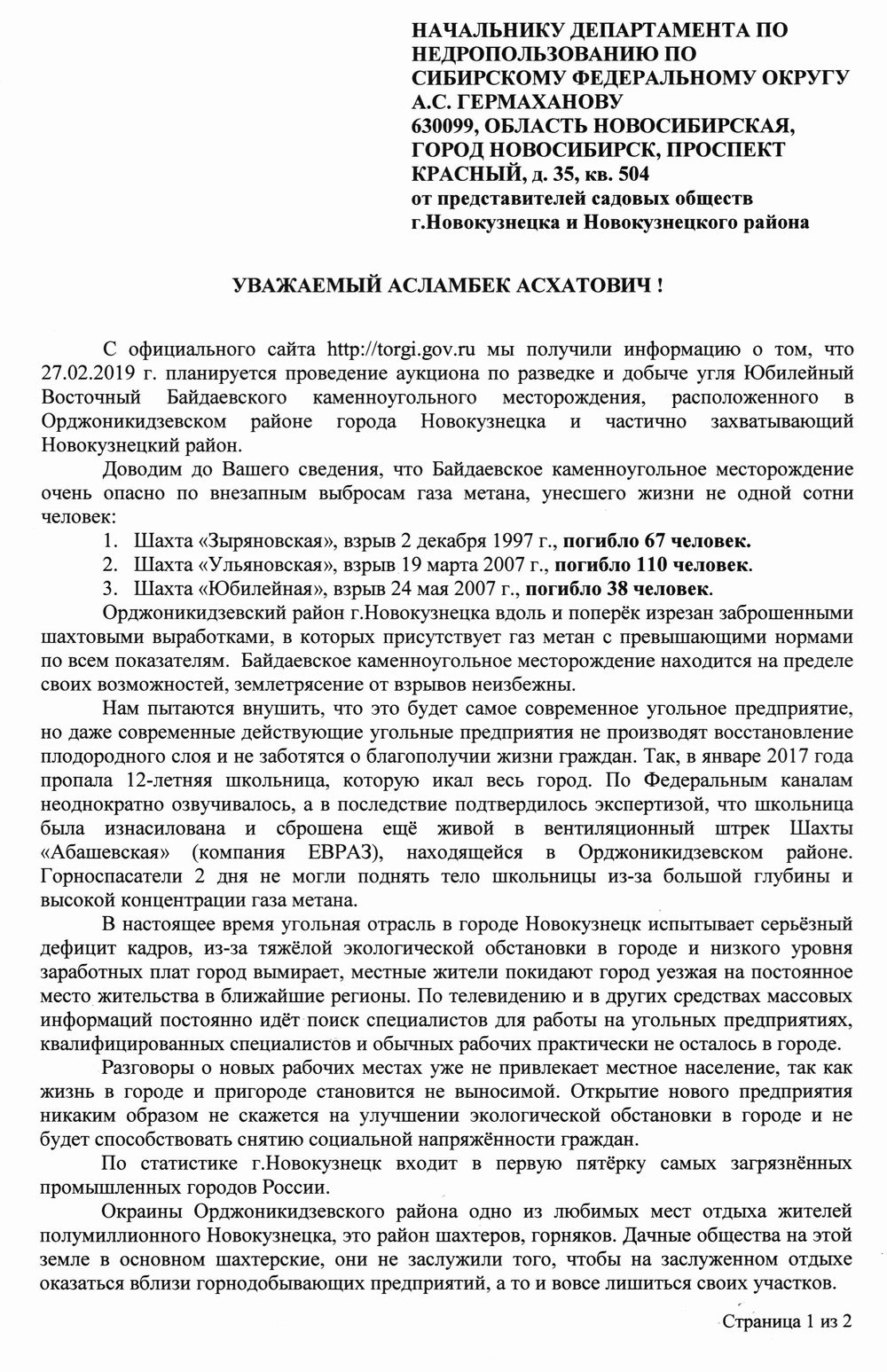 НАЧАЛЬНИКУ ДЕПАРТАМЕНТА ПО НЕДРОПОЛЬЗОВАНИЮ ПО СИБИРСКОМУ ФЕДЕРАЛЬНОМУ ОКРУГУ А.С. ГЕРМАХАНОВУ
630099, ОБЛАСТЬ НОВОСИБИРСКАЯ, ГОРОД НОВОСИБИРСК, ПРОСПЕКТ КРАСНЫЙ, д. 35, кв. 504
от представителей садовых обществ г.Новокузнецка и Новокузнецкого района

УВАЖАЕМЫЙ АСЛАМБЕК АСХАТОВИЧ !

С официального сайта http://torgi.gov.ru мы получили информацию о том, что 27.02.2019 г. планируется проведение аукциона по разведке и добыче угля Юбилейный Восточный Байдаевского каменноугольного месторождения, расположенного в Орджоникидзевском районе города Новокузнецка и частично захватывающий Новокузнецкий район.

Доводим до Вашего сведения, что Байдаевское каменноугольное месторождение очень опасно по внезапным выбросам газа метана, унесшего жизни не одной сотни человек:
1. Шахта «Зыряновская», взрыв 2 декабря 1997 г., погибло 67 человек.
2. Шахта «Ульяновская», взрыв 19 марта 2007 г., погибло 110 человек.
3. Шахта «Юбилейная», взрыв 24 мая 2007 г., погибло 38 человек.

Орджоникидзевский район г.Новокузнецка вдоль и поперёк изрезан заброшенными шахтовыми выработками, в которых присутствует газ метан с превышающими нормами по всем показателям. Байдаевское каменноугольное месторождение находится на пределе своих возможностей, землетрясение от взрывов неизбежны.

Нам пытаются внушить, что это будет самое современное угольное предприятие, но даже современные действующие угольные предприятия не производят восстановление плодородного слоя и не заботятся о благополучии жизни граждан. Так, в январе 2017 года пропала 12-летняя школьница, которую икал весь город. По Федеральным каналам неоднократно озвучивалось, а в последствие подтвердилось экспертизой, что школьница была изнасилована и сброшена ещё живой в вентиляционный штрек Шахты «Абашевская» (компания ЕВРАЗ), находящейся в Орджоникидзевском районе. Горноспасатели 2 дня не могли поднять тело школьницы из-за большой глубины и высокой концентрации газа метана.

В настоящее время угольная отрасль в городе Новокузнецк испытывает серьёзный дефицит кадров, из-за тяжёлой экологической обстановки в городе и низкого уровня заработных плат город вымирает, местные жители покидают город уезжая на постоянное место жительства в ближайшие регионы. По телевидению и в других средствах массовых информаций постоянно идёт поиск специалистов для работы на угольных предприятиях, квалифицированных специалистов и обычных рабочих практически не осталось в городе.

Разговоры о новых рабочих местах уже не привлекает местное население, так как жизнь в городе и пригороде становится не выносимой. Открытие нового предприятия никаким образом не скажется на улучшении экологической обстановки в городе и не будет способствовать снятию социальной напряжённости граждан.

По статистике г.Новокузнецк входит в первую пятёрку самых загрязнённых промышленных городов России.

Окраины Орджоникидзевского района одно из любимых мест отдыха жителей полумиллионного Новокузнецка, это район шахтеров, горняков. Дачные общества на этой земле в основном шахтерские, они не заслужили того, чтобы на заслуженном отдыхе оказаться вблизи горнодобывающих предприятий, а то и вовсе лишиться своих участков.

Страница 1 из 2